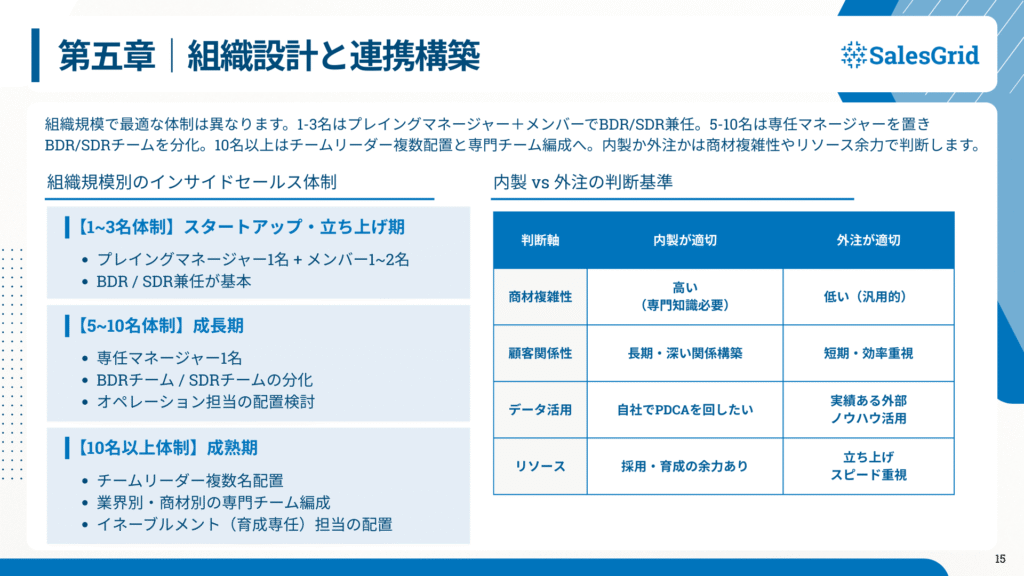 第五章｜組織設計と連携構築

SalesGrid

組織規模で最適な体制は異なります。1-3名はプレイングマネージャー＋メンバーでBDR/SDR兼任。5-10名は専任マネージャーを置きBDR/SDRチームを分化。10名以上はチームリーダー複数配置と専門チーム編成へ。内製か外注かは商材複雑性やリソース余力で判断します。

組織規模別のインサイドセールス体制

【1~3名体制】スタートアップ・立ち上げ期
• プレイングマネージャー1名 + メンバー1~2名
• BDR / SDR兼任が基本

【5~10名体制】成長期
• 専任マネージャー1名
• BDRチーム / SDRチームの分化
• オペレーション担当の配置検討

【10名以上体制】成熟期
• チームリーダー複数名配置
• 業界別・商材別の専門チーム編成
• イネーブルメント（育成専任）担当の配置

内製 vs 外注の判断基準

| 判断軸 | 内製が適切 | 外注が適切 |
|---|---|---|
| 商材複雑性 | 高い（専門知識必要） | 低い（汎用的） |
| 顧客関係性 | 長期・深い関係構築 | 短期・効率重視 |
| データ活用 | 自社でPDCAを回したい | 実績ある外部ノウハウ活用 |
| リソース | 採用・育成の余力あり | 立ち上げスピード重視 |

15